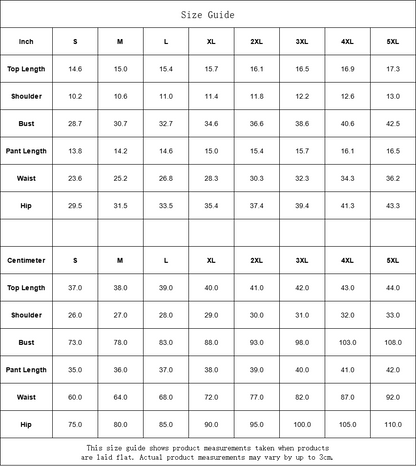 Size Guide

| Inch | S | M | L | XL | 2XL | 3XL | 4XL | 5XL |
|---|---|---|---|---|---|---|---|---|
| Top Length | 14.6 | 15.0 | 15.4 | 15.7 | 16.1 | 16.5 | 16.9 | 17.3 |
| Shoulder | 10.2 | 10.6 | 11.0 | 11.4 | 11.8 | 12.2 | 12.6 | 13.0 |
| Bust | 28.7 | 30.7 | 32.7 | 34.6 | 36.6 | 38.6 | 40.6 | 42.5 |
| Pant Length | 13.8 | 14.2 | 14.6 | 15.0 | 15.4 | 15.7 | 16.1 | 16.5 |
| Waist | 23.6 | 25.2 | 26.8 | 28.3 | 30.3 | 32.3 | 34.3 | 36.2 |
| Hip | 29.5 | 31.5 | 33.5 | 35.4 | 37.4 | 39.4 | 41.3 | 43.3 |

| Centimeter | S | M | L | XL | 2XL | 3XL | 4XL | 5XL |
|---|---|---|---|---|---|---|---|---|
| Top Length | 37.0 | 38.0 | 39.0 | 40.0 | 41.0 | 42.0 | 43.0 | 44.0 |
| Shoulder | 26.0 | 27.0 | 28.0 | 29.0 | 30.0 | 31.0 | 32.0 | 33.0 |
| Bust | 73.0 | 78.0 | 83.0 | 88.0 | 93.0 | 98.0 | 103.0 | 108.0 |
| Pant Length | 35.0 | 36.0 | 37.0 | 38.0 | 39.0 | 40.0 | 41.0 | 42.0 |
| Waist | 60.0 | 64.0 | 68.0 | 72.0 | 77.0 | 82.0 | 87.0 | 92.0 |
| Hip | 75.0 | 80.0 | 85.0 | 90.0 | 95.0 | 100.0 | 105.0 | 110.0 |

This size guide shows product measurements taken when products are laid flat. Actual product measurements may vary by up to 3cm.